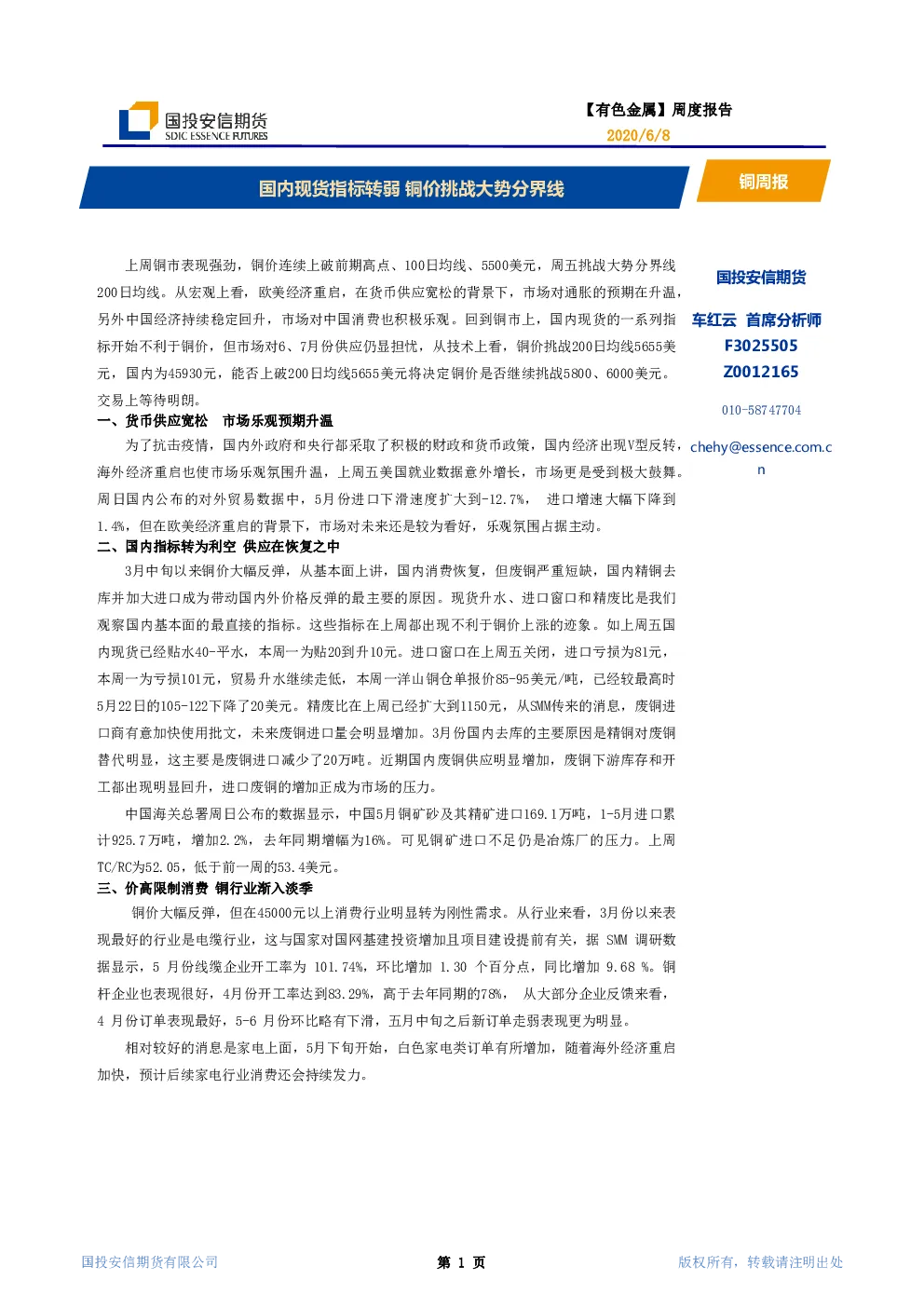 国投安信期货
SDIC ESSENCE FUTURES

【有色金属】周度报告
2020/6/8

国内现货指标转弱 铜价挑战大势分界线

铜周报

上周铜市表现强劲，铜价连续上破前期高点、100日均线、5500美元，周五挑战大势分界线200日均线。从宏观上看，欧美经济重启，在货币供应宽松的背景下，市场对通胀的预期在升温，另外中国经济持续稳定回升，市场对中国消费也积极乐观。回到铜市上，国内现货的一系列指标开始不利于铜价，但市场对6、7月份供应仍显担忧，从技术上看，铜价挑战200日均线5655美元，国内为45930元，能否上破200日均线5655美元将决定铜价是否继续挑战5800、6000美元。交易上等待明朗。

一、货币供应宽松　市场乐观预期升温

为了抗击疫情，国内外政府和央行都采取了积极的财政和货币政策，国内经济出现V型反转，海外经济重启也使市场乐观氛围升温，上周五美国就业数据意外增长，市场更是受到极大鼓舞。周日国内公布的对外贸易数据中，5月份进口下滑速度扩大到-12.7%，　进口增速大幅下降到1.4%，但在欧美经济重启的背景下，市场对未来还是较为看好，乐观氛围占据主动。

二、国内指标转为利空 供应在恢复之中

3月中旬以来铜价大幅反弹，从基本面上讲，国内消费恢复，但废铜严重短缺，国内精铜去库并加大进口成为带动国内外价格反弹的最主要的原因。现货升水、进口窗口和精废比是我们观察国内基本面的最直接的指标。这些指标在上周都出现不利于铜价上涨的迹象。如上周五国内现货已经贴水40-平水，本周一为贴20到升10元。进口窗口在上周五关闭，进口亏损为81元，本周一为亏损101元，贸易升水继续走低，本周一洋山铜仓单报价85-95美元/吨，已经较最高时5月22日的105-122下降了20美元。精废比在上周已经扩大到1150元，从SMM传来的消息，废铜进口商有意加快使用批文，未来废铜进口量会明显增加。3月份国内去库的主要原因是精铜对废铜替代明显，这主要是废铜进口减少了20万吨。近期国内废铜供应明显增加，废铜下游库存和开工都出现明显回升，进口废铜的增加正成为市场的压力。

中国海关总署周日公布的数据显示，中国5月铜矿砂及其精矿进口169.1万吨，1-5月进口累计925.7万吨，增加2.2%，去年同期增幅为16%。可见铜矿进口不足仍是冶炼厂的压力。上周TC/RC为52.05，低于前一周的53.4美元。

三、价高限制消费 铜行业渐入淡季

铜价大幅反弹，但在45000元以上消费行业明显转为刚性需求。从行业来看，3月份以来表现最好的行业是电缆行业，这与国家对国网基建投资增加且项目建设提前有关，据 SMM 调研数据显示，5 月份线缆企业开工率为 101.74%，环比增加 1.30 个百分点，同比增加 9.68 %。铜杆企业也表现很好，4月份开工率达到83.29%，高于去年同期的78%，　从大部分企业反馈来看，4 月份订单表现最好，5-6 月份环比略有下滑，五月中旬之后新订单走弱表现更为明显。

相对较好的消息是家电上面，5月下旬开始，白色家电类订单有所增加，随着海外经济重启加快，预计后续家电行业消费还会持续发力。

国投安信期货
车红云　首席分析师
F3025505
Z0012165
010-58747704
chehy@essence.com.cn

国投安信期货有限公司　第 1 页　版权所有，转载请注明出处